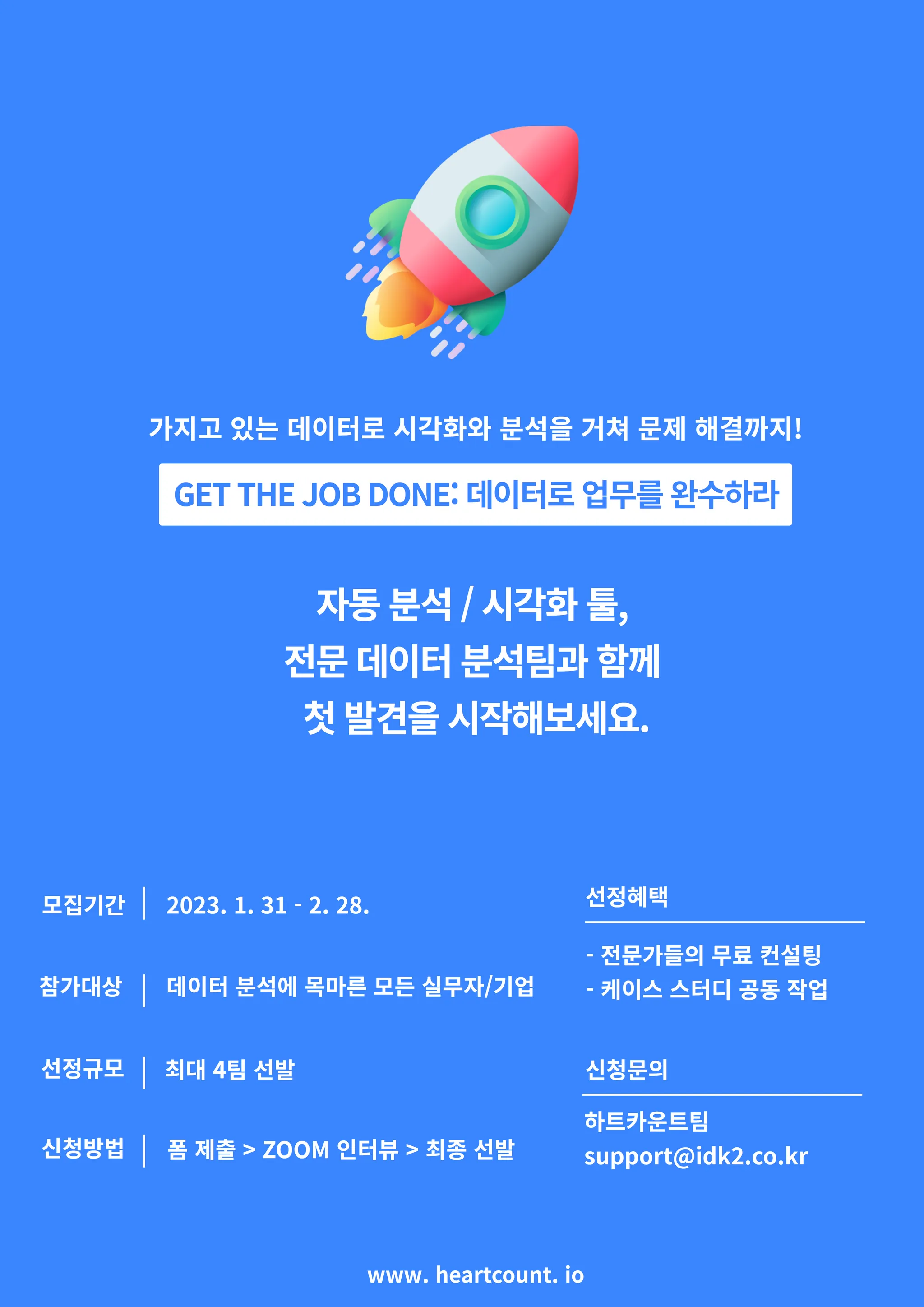 가지고 있는 데이터로 시각화와 분석을 거쳐 문제 해결까지!

GET THE JOB DONE: 데이터로 업무를 완수하라

자동 분석 / 시각화 툴,
전문 데이터 분석팀과 함께
첫 발견을 시작해보세요.

모집기간 | 2023. 1. 31 - 2. 28.

참가대상 | 데이터 분석에 목마른 모든 실무자/기업

선정규모 | 최대 4팀 선발

신청방법 | 폼 제출 > ZOOM 인터뷰 > 최종 선발

선정혜택

- 전문가들의 무료 컨설팅
- 케이스 스터디 공동 작업

신청문의

하트카운트팀
support@idk2.co.kr

www. heartcount. io